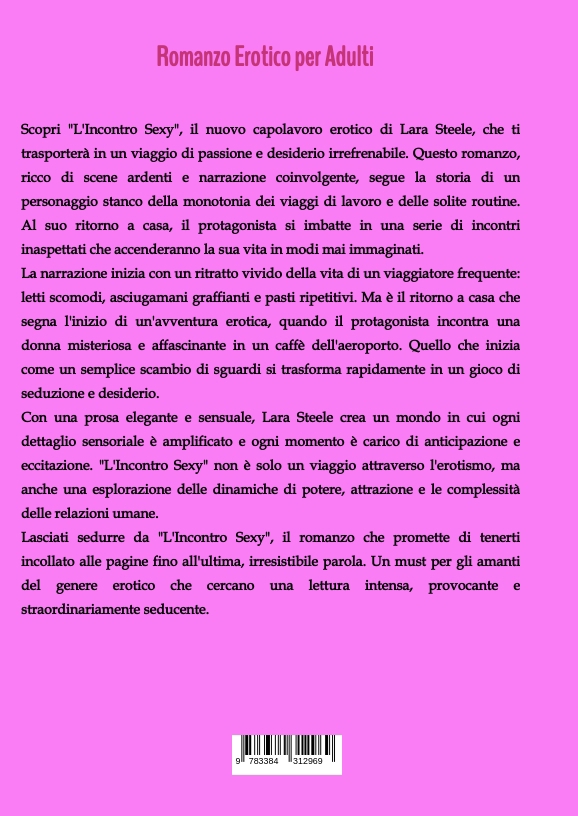 Romanzo Erotico per Adulti

Scopri "L'Incontro Sexy", il nuovo capolavoro erotico di Lara Steele, che ti trasporterà in un viaggio di passione e desiderio irrefrenabile. Questo romanzo, ricco di scene ardenti e narrazione coinvolgente, segue la storia di un personaggio stanco della monotonia dei viaggi di lavoro e delle solite routine. Al suo ritorno a casa, il protagonista si imbatte in una serie di incontri inaspettati che accenderanno la sua vita in modi mai immaginati.
La narrazione inizia con un ritratto vivido della vita di un viaggiatore frequente: letti scomodi, asciugamani graffianti e pasti ripetitivi. Ma è il ritorno a casa che segna l'inizio di un'avventura erotica, quando il protagonista incontra una donna misteriosa e affascinante in un caffè dell'aeroporto. Quello che inizia come un semplice scambio di sguardi si trasforma rapidamente in un gioco di seduzione e desiderio.
Con una prosa elegante e sensuale, Lara Steele crea un mondo in cui ogni dettaglio sensoriale è amplificato e ogni momento è carico di anticipazione e eccitazione. "L'Incontro Sexy" non è solo un viaggio attraverso l'erotismo, ma anche una esplorazione delle dinamiche di potere, attrazione e le complessità delle relazioni umane.
Lasciati sedurre da "L'Incontro Sexy", il romanzo che promette di tenerti incollato alle pagine fino all'ultima, irresistibile parola. Un must per gli amanti del genere erotico che cercano una lettura intensa, provocante e straordinariamente seducente.

9 783384 312969